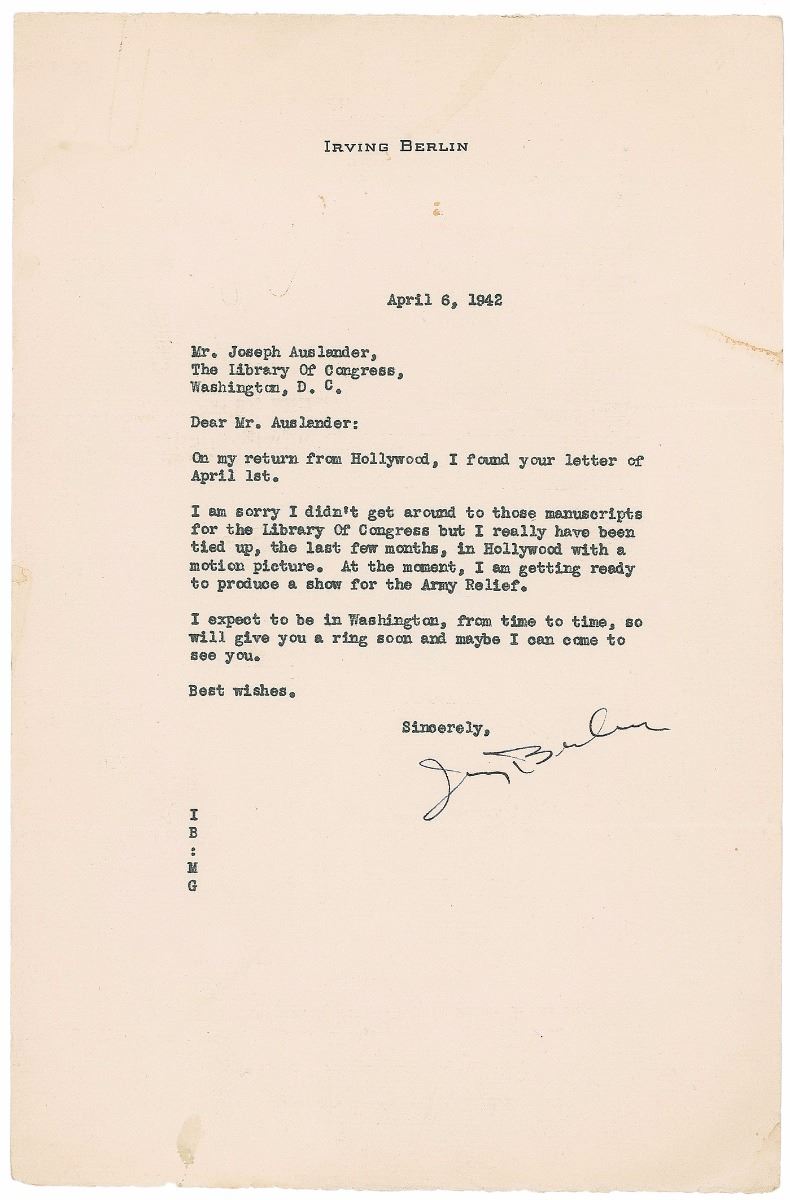 IRVING BERLIN

April 6, 1942

Mr. Joseph Auslander,
The Library Of Congress,
Washington, D. C.

Dear Mr. Auslander:

On my return from Hollywood, I found your letter of April 1st.

I am sorry I didn't get around to those manuscripts for the Library Of Congress but I really have been tied up, the last few months, in Hollywood with a motion picture. At the moment, I am getting ready to produce a show for the Army Relief.

I expect to be in Washington, from time to time, so will give you a ring soon and maybe I can come to see you.

Best wishes.

Sincerely,

Irving Berlin

I
B
:
M
G